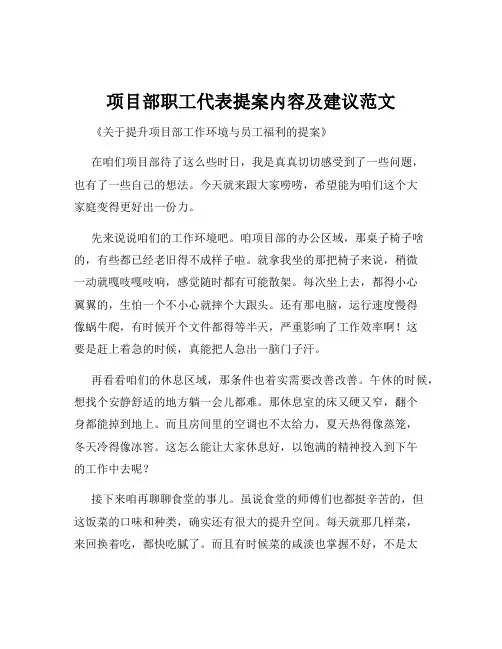 项目部职工代表提案内容及建议范文

《关于提升项目部工作环境与员工福利的提案》

在咱们项目部待了这么些时日，我是真真切切感受到了一些问题，也有了一些自己的想法。今天就来跟大家唠唠，希望能为咱们这个大家庭变得更好出一份力。

先来说说咱们的工作环境吧。咱项目部的办公区域，那桌子椅子啥的，有些都已经老旧得不成样子啦。就拿我坐的那把椅子来说，稍微一动就嘎吱嘎吱响，感觉随时都有可能散架。每次坐上去，都得小心翼翼的，生怕一个不小心就摔个大跟头。还有那电脑，运行速度慢得像蜗牛爬，有时候开个文件都得等半天，严重影响了工作效率啊！这要是赶上着急的时候，真能把人急出一脑门子汗。

再看看咱们的休息区域，那条件也着实需要改善改善。午休的时候，想找个安静舒适的地方躺一会儿都难。那休息室的床又硬又窄，翻个身都能掉到地上。而且房间里的空调也不太给力，夏天热得像蒸笼，冬天冷得像冰窖。这怎么能让大家休息好，以饱满的精神投入到下午的工作中去呢？

接下来咱再聊聊食堂的事儿。虽说食堂的师傅们也都挺辛苦的，但这饭菜的口味和种类，确实还有很大的提升空间。每天就那几样菜，来回换着吃，都快吃腻了。而且有时候菜的咸淡也掌握不好，不是太